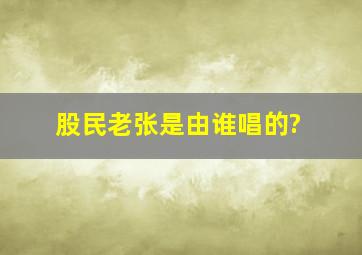 股民老张是由谁唱的?